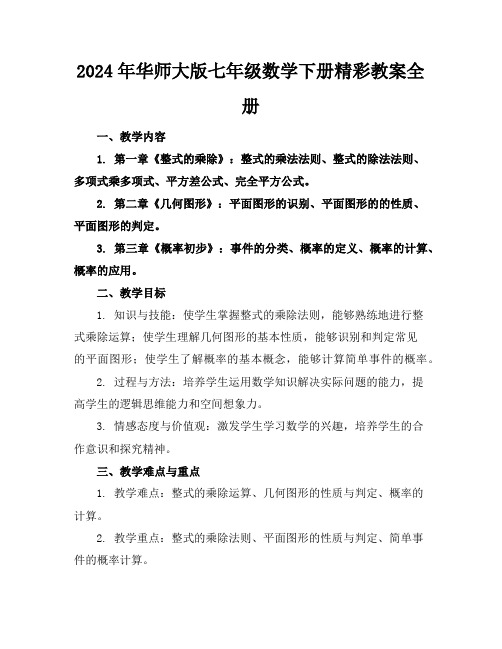 2024年华师大版七年级数学下册精彩教案全册

一、教学内容

1. 第一章《整式的乘除》：整式的乘法法则、整式的除法法则、多项式乘多项式、平方差公式、完全平方公式。

2. 第二章《几何图形》：平面图形的识别、平面图形的的性质、平面图形的判定。

3. 第三章《概率初步》：事件的分类、概率的定义、概率的计算、概率的应用。

二、教学目标

1. 知识与技能：使学生掌握整式的乘除法则，能够熟练地进行整式乘除运算；使学生理解几何图形的基本性质，能够识别和判定常见的平面图形；使学生了解概率的基本概念，能够计算简单事件的概率。

2. 过程与方法：培养学生运用数学知识解决实际问题的能力，提高学生的逻辑思维能力和空间想象力。

3. 情感态度与价值观：激发学生学习数学的兴趣，培养学生的合作意识和探究精神。

三、教学难点与重点

1. 教学难点：整式的乘除运算、几何图形的性质与判定、概率的计算。

2. 教学重点：整式的乘除法则、平面图形的性质与判定、简单事件的概率计算。